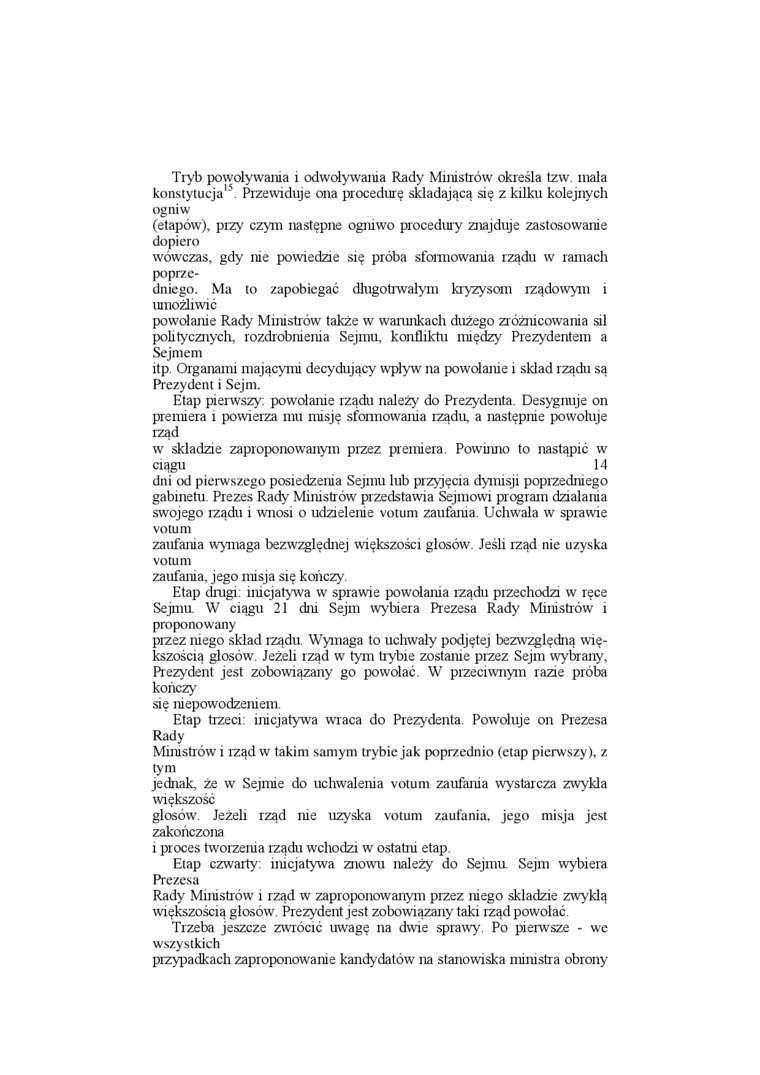 Tryb powoływania i odwoływania Rady Ministrów określa tzw. mała konstytucja$^{15}$. Przewiduje ona procedurę składającą się z kilku kolejnych ogniw (etapów), przy czym następne ogniwo procedury znajduje zastosowanie dopiero wówczas, gdy nie powiedzie się próba sformowania rządu w ramach poprzedniego. Ma to zapobiegać długotrwałym kryzysom rządowym i umożliwić powołanie Rady Ministrów także w warunkach dużego zróżnicowania sił politycznych, rozdrobnienia Sejmu, konfliktu między Prezydentem a Sejmem itp. Organami mającymi decydujący wpływ na powołanie i skład rządu są Prezydent i Sejm.

Etap pierwszy: powołanie rządu należy do Prezydenta. Desygnuje on premiera i powierza mu misję sformowania rządu, a następnie powołuje rząd w składzie zaproponowanym przez premiera. Powinno to nastąpić w ciągu 14 dni od pierwszego posiedzenia Sejmu lub przyjęcia dymisji poprzedniego gabinetu. Prezes Rady Ministrów przedstawia Sejmowi program działania swojego rządu i wnosi o udzielenie votum zaufania. Uchwała w sprawie votum zaufania wymaga bezwzględnej większości głosów. Jeśli rząd nie uzyska votum zaufania, jego misja się kończy.

Etap drugi: inicjatywa w sprawie powołania rządu przechodzi w ręce Sejmu. W ciągu 21 dni Sejm wybiera Prezesa Rady Ministrów i proponowany przez niego skład rządu. Wymaga to uchwały podjętej bezwzględną większością głosów. Jeżeli rząd w tym trybie zostanie przez Sejm wybrany, Prezydent jest zobowiązany go powołać. W przeciwnym razie próba kończy się niepowodzeniem.

Etap trzeci: inicjatywa wraca do Prezydenta. Powołuje on Prezesa Rady Ministrów i rząd w takim samym trybie jak poprzednio (etap pierwszy), z tym jednak, że w Sejmie do uchwalenia votum zaufania wystarcza zwykła większość głosów. Jeżeli rząd nie uzyska votum zaufania, jego misja jest zakończona i proces tworzenia rządu wchodzi w ostatni etap.

Etap czwarty: inicjatywa znowu należy do Sejmu. Sejm wybiera Prezesa Rady Ministrów i rząd w zaproponowanym przez niego składzie zwykłą większością głosów. Prezydent jest zobowiązany taki rząd powołać.

Trzeba jeszcze zwrócić uwagę na dwie sprawy. Po pierwsze - we wszystkich przypadkach zaproponowanie kandydatów na stanowiska ministra obrony